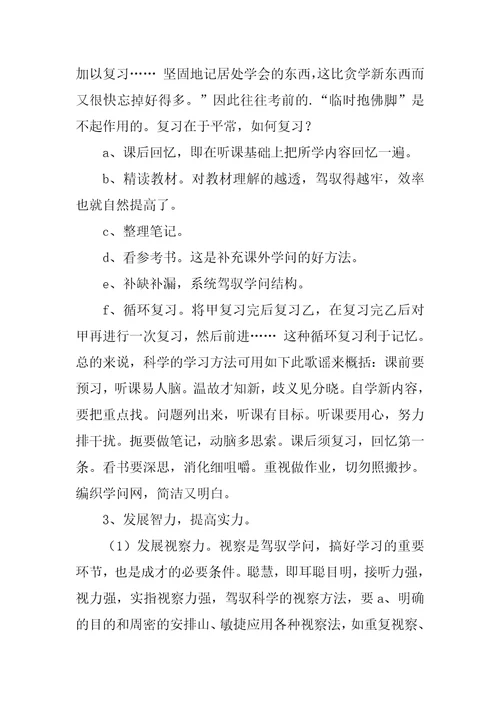 加以复习…… 坚固地记居处学会的东西，这比贪学新东西而又很快忘掉好得多。”因此往往考前的.“临时抱佛脚”是不起作用的。复习在于平常，如何复习？

a、课后回忆，即在听课基础上把所学内容回忆一遍。

b、精读教材。对教材理解的越透，驾驭得越牢，效率也就自然提高了。

c、整理笔记。

d、看参考书。这是补充课外学问的好方法。

e、补缺补漏，系统驾驭学问结构。

f、循环复习。将甲复习完后复习乙，在复习完乙后对甲再进行一次复习，然后前进…… 这种循环复习利于记忆。总的来说，科学的学习方法可用如下此歌谣来概括：课前要预习，听课易人脑。温故才知新，歧义见分晓。自学新内容，要把重点找。问题列出来，听课有目标。听课要用心，努力排干扰。扼要做笔记，动脑多思索。课后须复习，回忆第一条。看书要深思，消化细咀嚼。重视做作业，切勿照搬抄。编织学问网，简洁又明白。

3、发展智力，提高实力。

（1）发展视察力。视察是驾驭学问，搞好学习的重要环节，也是成才的必要条件。聪慧，即耳聪目明，接听力强，视力强，实指视察力强，驾驭科学的视察方法，要 a、明确的目的和周密的安排山、敏捷应用各种视察法，如重复视察、